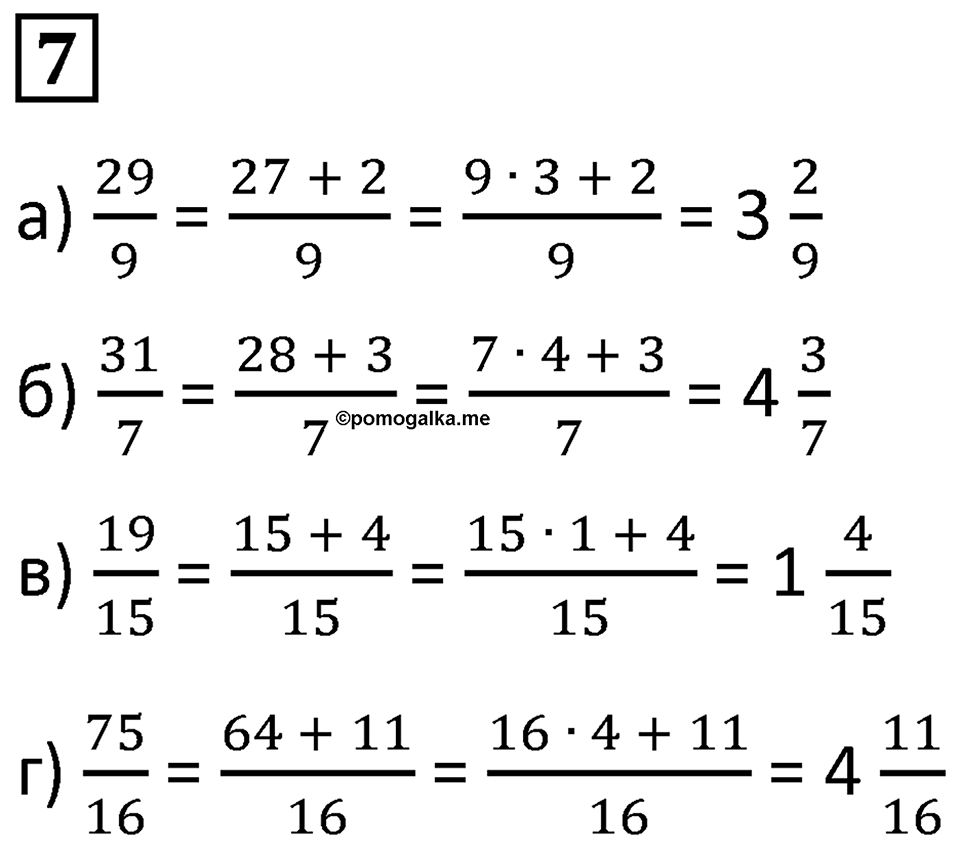 7

а) $\frac{29}{9} = \frac{27 + 2}{9} = \frac{9 \cdot 3 + 2}{9} = 3\frac{2}{9}$

б) $\frac{31}{7} = \frac{28 + 3}{7} = \frac{7 \cdot 4 + 3}{7} = 4\frac{3}{7}$

©pomogalka.me

в) $\frac{19}{15} = \frac{15 + 4}{15} = \frac{15 \cdot 1 + 4}{15} = 1\frac{4}{15}$

г) $\frac{75}{16} = \frac{64 + 11}{16} = \frac{16 \cdot 4 + 11}{16} = 4\frac{11}{16}$